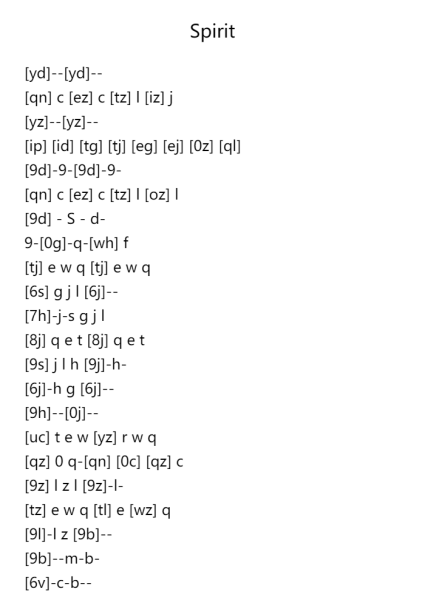 Spirit

[yd]--[yd]--
[qn] c [ez] c [tz] l [iz] j
[yz]--[yz]--
[ip] [id] [tg] [tj] [eg] [ej] [0z] [ql]
[9d]-9-[9d]-9-
[qn] c [ez] c [tz] l [oz] l
[9d] - S - d-
9-[0g]-q-[wh] f
[tj] e w q [tj] e w q
[6s] g j l [6j]--
[7h]-j-s g j l
[8j] q e t [8j] q e t
[9s] j l h [9j]-h-
[6j]-h g [6j]--
[9h]--[0j]--
[uc] t e w [yz] r w q
[qz] 0 q-[qn] [0c] [qz] c
[9z] l z l [9z]-l-
[tz] e w q [tl] e [wz] q
[9l]-l z [9b]--
[9b]--m-b-
[6v]-c-b--